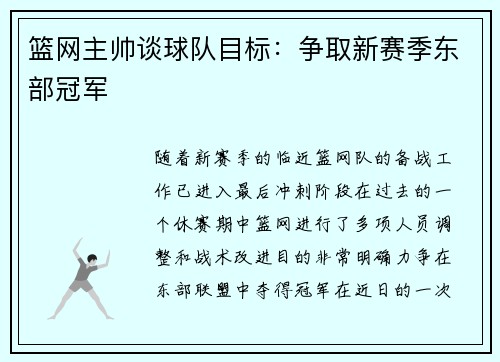 篮网主帅谈球队目标：争取新赛季东部冠军

随着新赛季的临近篮网队的备战工作已进入最后冲刺阶段在过去的一个休赛期中篮网进行了多项人员调整和战术改进目的非常明确力争在东部联盟中夺得冠军在近日的一次